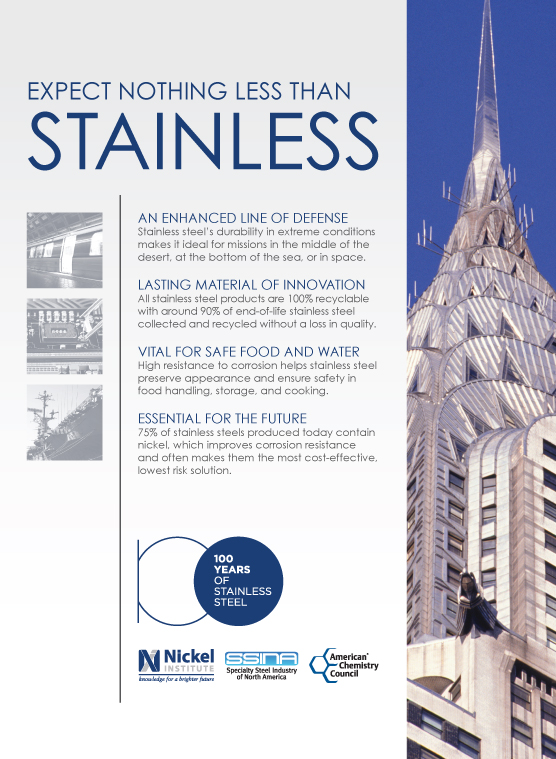 EXPECT NOTHING LESS THAN
STAINLESS

AN ENHANCED LINE OF DEFENSE
Stainless steel's durability in extreme conditions makes it ideal for missions in the middle of the desert, at the bottom of the sea, or in space.

LASTING MATERIAL OF INNOVATION
All stainless steel products are 100% recyclable with around 90% of end-of-life stainless steel collected and recycled without a loss in quality.

VITAL FOR SAFE FOOD AND WATER
High resistance to corrosion helps stainless steel preserve appearance and ensure safety in food handling, storage, and cooking.

ESSENTIAL FOR THE FUTURE
75% of stainless steels produced today contain nickel, which improves corrosion resistance and often makes them the most cost-effective, lowest risk solution.

100 YEARS OF STAINLESS STEEL

Nickel INSTITUTE
knowledge for a brighter future

SSINA
Specialty Steel Industry of North America

American Chemistry Council